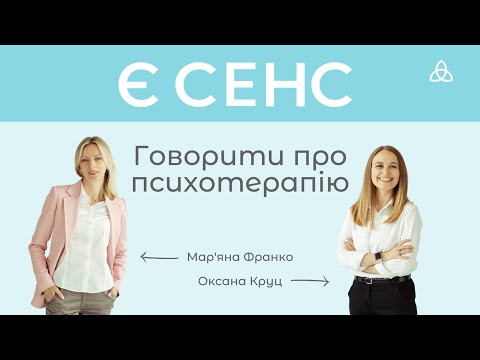 Є СЕНС

Говорити про психотерапію

Мар'яна Франко

Оксана Круц